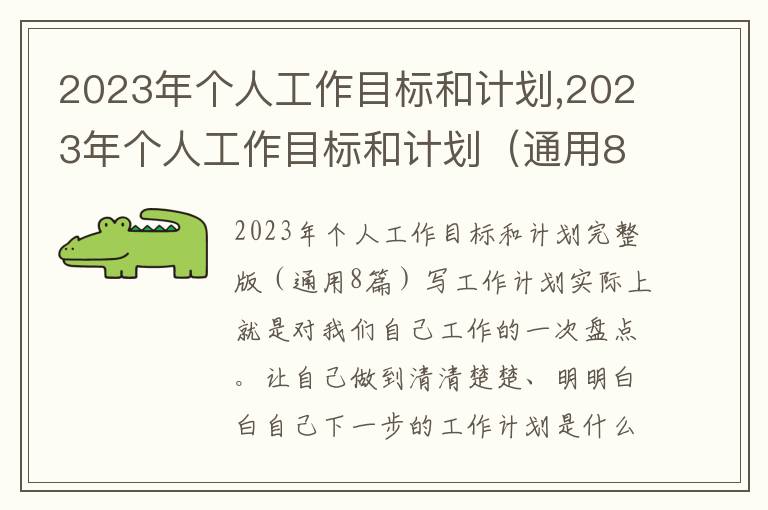 2023年个人工作目标和计划,2023年个人工作目标和计划（通用8

2023年个人工作目标和计划完整版（通用8篇）写工作计划实际上就是对我们自己工作的一次盘点。让自己做到清清楚楚、明明白白自己下一步的工作计划是什么